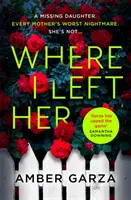 A MISSING DAUGHTER.
EVERY MOTHER'S WORST NIGHTMARE.
SHE'S NOT...

WHERE I LEFT HER

'Garza has upped the game'
SAMANTHA DOWNING

AMBER GARZA